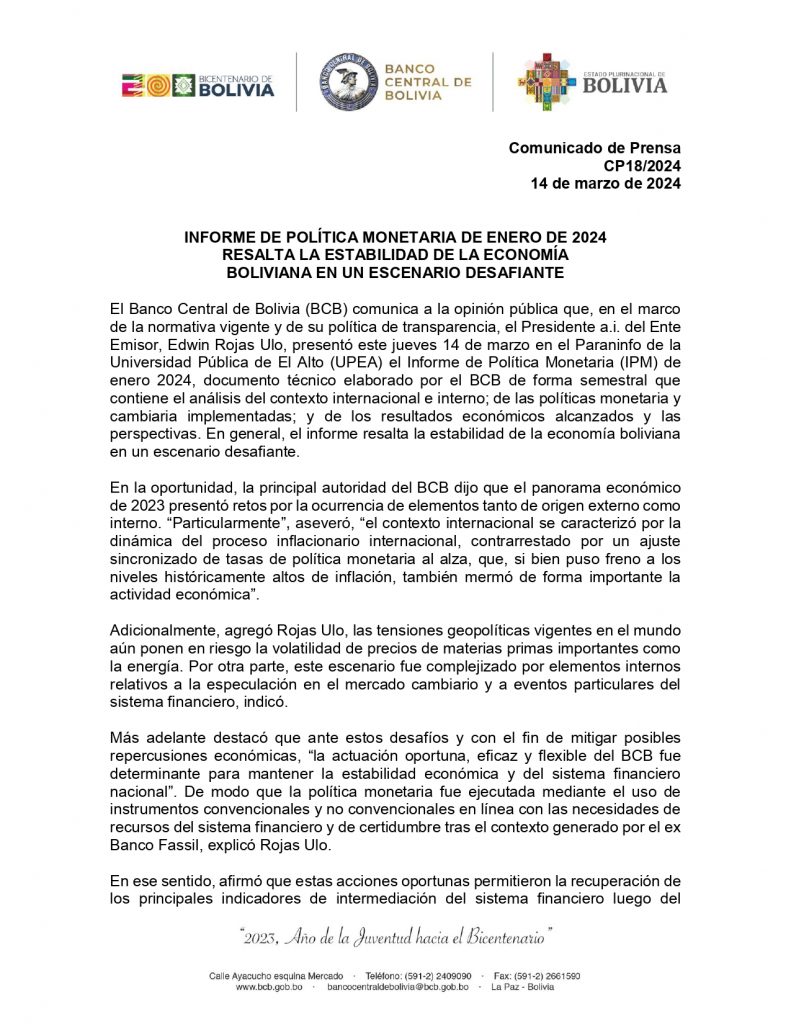 BICENTENARIO DE BOLIVIA

BANCO CENTRAL DE BOLIVIA

ESTADO PLURINACIONAL DE BOLIVIA

Comunicado de Prensa
CP18/2024
14 de marzo de 2024

INFORME DE POLÍTICA MONETARIA DE ENERO DE 2024 RESALTA LA ESTABILIDAD DE LA ECONOMÍA BOLIVIANA EN UN ESCENARIO DESAFIANTE

El Banco Central de Bolivia (BCB) comunica a la opinión pública que, en el marco de la normativa vigente y de su política de transparencia, el Presidente a.i. del Ente Emisor, Edwin Rojas Ulo, presentó este jueves 14 de marzo en el Paraninfo de la Universidad Pública de El Alto (UPEA) el Informe de Política Monetaria (IPM) de enero 2024, documento técnico elaborado por el BCB de forma semestral que contiene el análisis del contexto internacional e interno; de las políticas monetaria y cambiaria implementadas; y de los resultados económicos alcanzados y las perspectivas. En general, el informe resalta la estabilidad de la economía boliviana en un escenario desafiante.

En la oportunidad, la principal autoridad del BCB dijo que el panorama económico de 2023 presentó retos por la ocurrencia de elementos tanto de origen externo como interno. “Particularmente”, aseveró, “el contexto internacional se caracterizó por la dinámica del proceso inflacionario internacional, contrarrestado por un ajuste sincronizado de tasas de política monetaria al alza, que, si bien puso freno a los niveles históricamente altos de inflación, también mermó de forma importante la actividad económica”.

Adicionalmente, agregó Rojas Ulo, las tensiones geopolíticas vigentes en el mundo aún ponen en riesgo la volatilidad de precios de materias primas importantes como la energía. Por otra parte, este escenario fue complejizado por elementos internos relativos a la especulación en el mercado cambiario y a eventos particulares del sistema financiero, indicó.

Más adelante destacó que ante estos desafíos y con el fin de mitigar posibles repercusiones económicas, “la actuación oportuna, eficaz y flexible del BCB fue determinante para mantener la estabilidad económica y del sistema financiero nacional”. De modo que la política monetaria fue ejecutada mediante el uso de instrumentos convencionales y no convencionales en línea con las necesidades de recursos del sistema financiero y de certidumbre tras el contexto generado por el ex Banco Fassil, explicó Rojas Ulo.

En ese sentido, afirmó que estas acciones oportunas permitieron la recuperación de los principales indicadores de intermediación del sistema financiero luego del

“2023, Año de la Juventud hacia el Bicentenario”

Calle Ayacucho esquina Mercado · Teléfono: (591-2) 2409090 · Fax: (591-2) 2661590
www.bcb.gob.bo · bancocentraldebolivia@bcb.gob.bo · La Paz - Bolivia